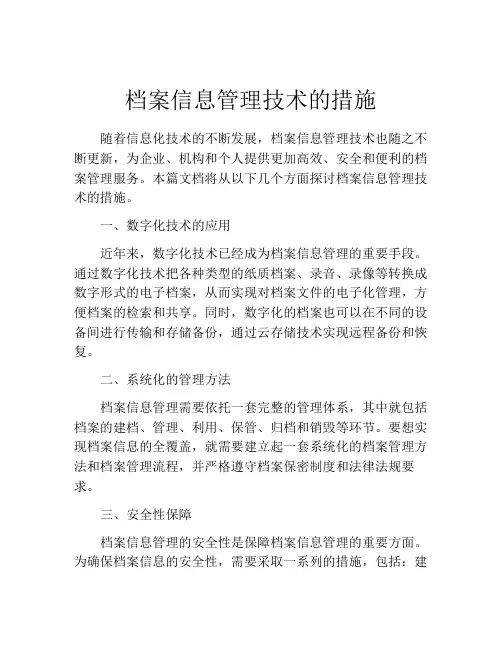 档案信息管理技术的措施

随着信息化技术的不断发展，档案信息管理技术也随之不断更新，为企业、机构和个人提供更加高效、安全和便利的档案管理服务。本篇文档将从以下几个方面探讨档案信息管理技术的措施。

一、数字化技术的应用

近年来，数字化技术已经成为档案信息管理的重要手段。通过数字化技术把各种类型的纸质档案、录音、录像等转换成数字形式的电子档案，从而实现对档案文件的电子化管理，方便档案的检索和共享。同时，数字化的档案也可以在不同的设备间进行传输和存储备份，通过云存储技术实现远程备份和恢复。

二、系统化的管理方法

档案信息管理需要依托一套完整的管理体系，其中就包括档案的建档、管理、利用、保管、归档和销毁等环节。要想实现档案信息的全覆盖，就需要建立起一套系统化的档案管理方法和档案管理流程，并严格遵守档案保密制度和法律法规要求。

三、安全性保障

档案信息管理的安全性是保障档案信息管理的重要方面。为确保档案信息的安全性，需要采取一系列的措施，包括：建